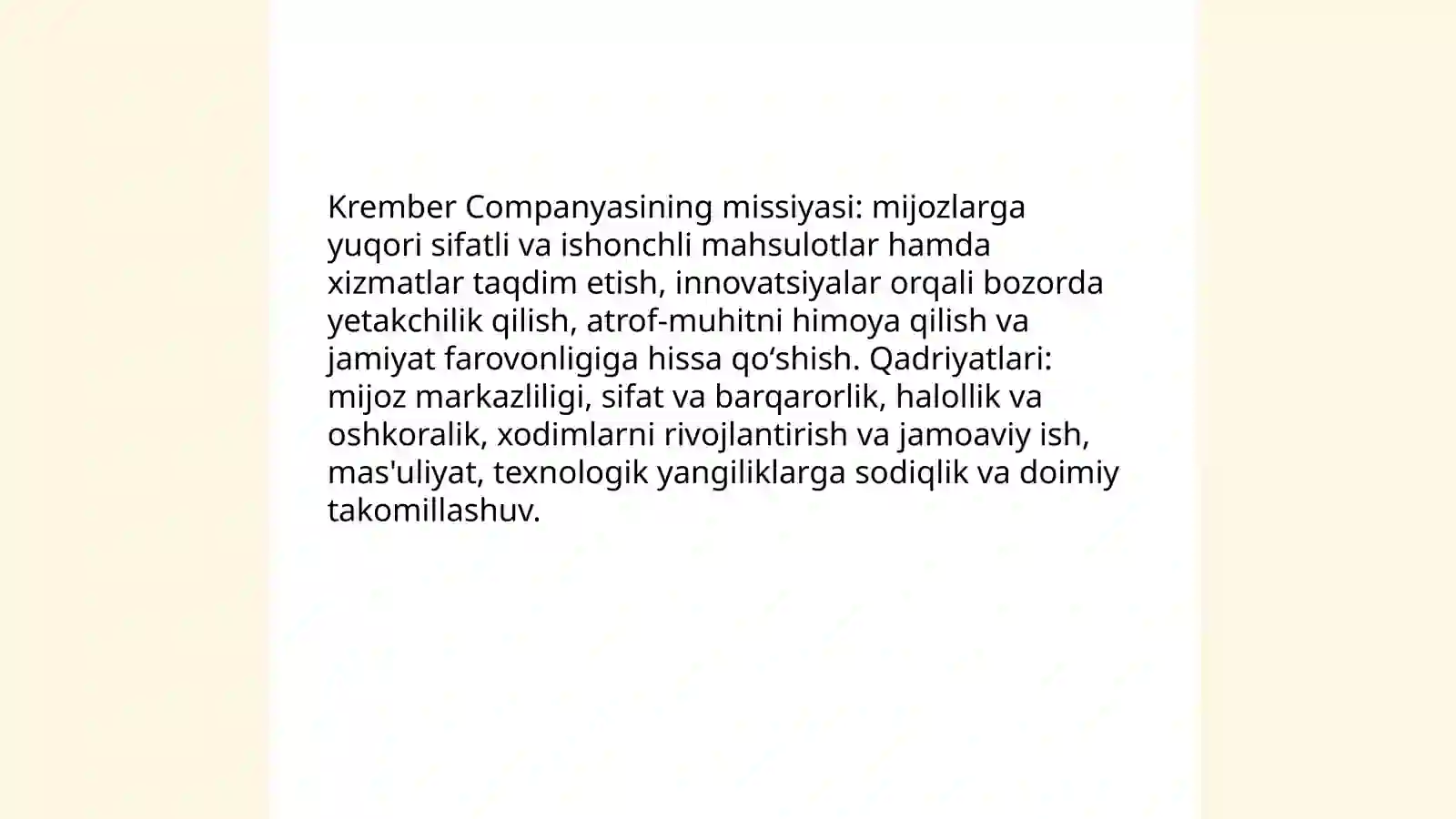 Krember Companyasining missiyasi: mijozlarga yuqori sifatli va ishonchli mahsulotlar hamda xizmatlar taqdim etish, innovatsiyalar orqali bozorda yetakchilik qilish, atrof-muhitni himoya qilish va jamiyat farovonligiga hissa qo‘shish. Qadriyatlari: mijoz markazliligi, sifat va barqarorlik, halollik va oshkoralik, xodimlarni rivojlantirish va jamoaviy ish, mas'uliyat, texnologik yangiliklarga sodiqlik va doimiy takomillashuv.